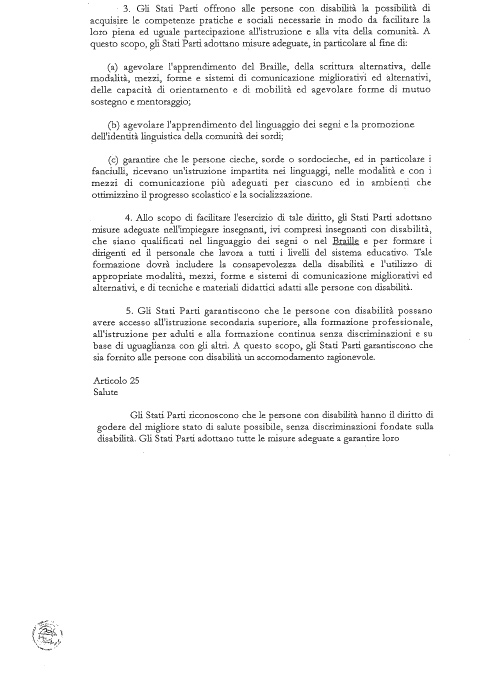 3. Gli Stati Parti offrono alle persone con disabilità la possibilità di acquisire le competenze pratiche e sociali necessarie in modo da facilitare la loro piena ed uguale partecipazione all'istruzione e alla vita della comunità. A questo scopo, gli Stati Parti adottano misure adeguate, in particolare al fine di:

(a) agevolare l'apprendimento del Braille, della scrittura alternativa, delle modalità, mezzi, forme e sistemi di comunicazione migliorativi ed alternativi, delle capacità di orientamento e di mobilità ed agevolare forme di mutuo sostegno e mentoraggio;

(b) agevolare l'apprendimento del linguaggio dei segni e la promozione dell'identità linguistica della comunità dei sordi;

(c) garantire che le persone cieche, sorde o sordocieche, ed in particolare i fanciulli, ricevano un'istruzione impartita nei linguaggi, nelle modalità e con i mezzi di comunicazione più adeguati per ciascuno ed in ambienti che ottimizzino il progresso scolastico e la socializzazione.

4. Allo scopo di facilitare l'esercizio di tale diritto, gli Stati Parti adottano misure adeguate nell'impiegare insegnanti, ivi compresi insegnanti con disabilità, che siano qualificati nel linguaggio dei segni o nel Braille e per formare i dirigenti ed il personale che lavora a tutti i livelli del sistema educativo. Tale formazione dovrà includere la consapevolezza della disabilità e l'utilizzo di appropriate modalità, mezzi, forme e sistemi di comunicazione migliorativi ed alternativi, e di tecniche e materiali didattici adatti alle persone con disabilità.

5. Gli Stati Parti garantiscono che le persone con disabilità possano avere accesso all'istruzione secondaria superiore, alla formazione professionale, all'istruzione per adulti e alla formazione continua senza discriminazioni e su base di uguaglianza con gli altri. A questo scopo, gli Stati Parti garantiscono che sia fornito alle persone con disabilità un accomodamento ragionevole.

Articolo 25
Salute

Gli Stati Parti riconoscono che le persone con disabilità hanno il diritto di godere del migliore stato di salute possibile, senza discriminazioni fondate sulla disabilità. Gli Stati Parti adottano tutte le misure adeguate a garantire loro